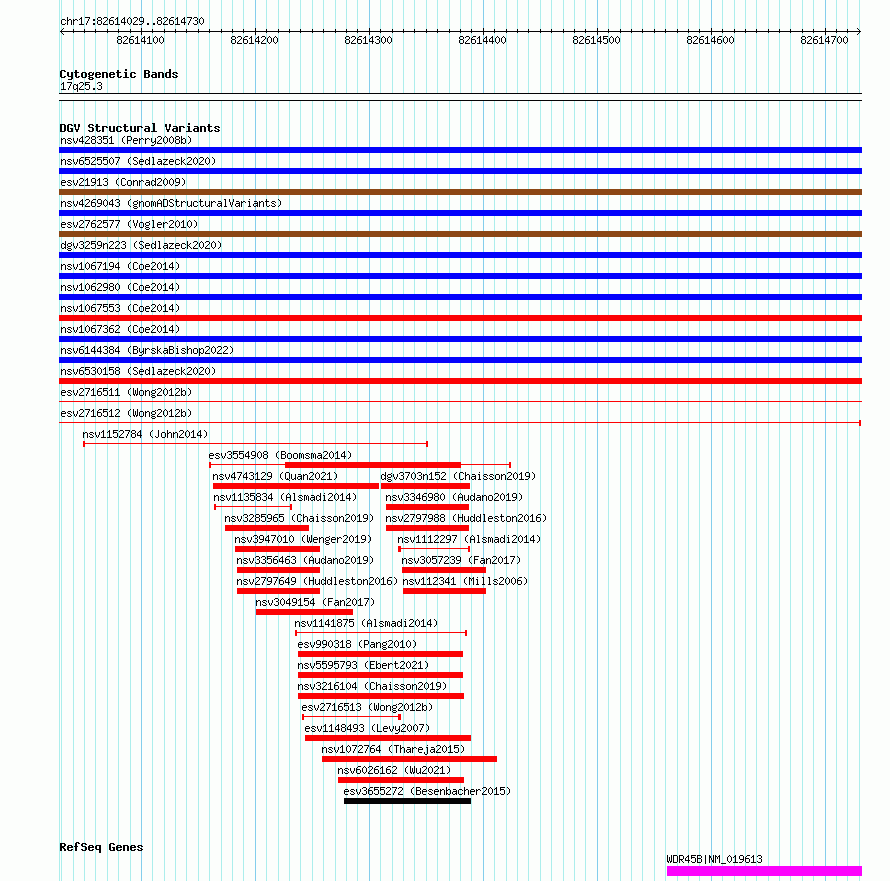 chr17:82614029..82614730

82614100 82614200 82614300 82614400 82614500 82614600 82614700

Cytogenetic Bands
17q25.3

DGV Structural Variants
nsv428351 (Perry2008b)
nsv6525507 (Sedlazeck2020)
esv21913 (Conrad2009)
nsv4269043 (gnomADStructuralVariants)
esv2762577 (Vogler2010)
dgv3259n223 (Sedlazeck2020)
nsv1067194 (Coe2014)
nsv1062980 (Coe2014)
nsv1067553 (Coe2014)
nsv1067362 (Coe2014)
nsv6144384 (ByrskaBishop2022)
nsv6530158 (Sedlazeck2020)
esv2716511 (Wong2012b)
esv2716512 (Wong2012b)
nsv1152784 (John2014)
esv3554908 (Boomsma2014)
nsv4743129 (Quan2021)
dgv3703n152 (Chaisson2019)
nsv1135834 (Alsmadi2014)
nsv3346980 (Audano2019)
nsv3285965 (Chaisson2019)
nsv2797988 (Huddleston2016)
nsv3947010 (Wenger2019)
nsv1112297 (Alsmadi2014)
nsv3356463 (Audano2019)
nsv3057239 (Fan2017)
nsv2797649 (Huddleston2016)
nsv112341 (Mills2006)
nsv3049154 (Fan2017)
nsv1141875 (Alsmadi2014)
esv990318 (Pang2010)
nsv5595793 (Ebert2021)
nsv3216104 (Chaisson2019)
esv2716513 (Wong2012b)
esv1148493 (Levy2007)
nsv1072764 (Thareja2015)
nsv6026162 (Wu2021)
esv3655272 (Besenbacher2015)

RefSeq Genes
WDR45B|NM_019613